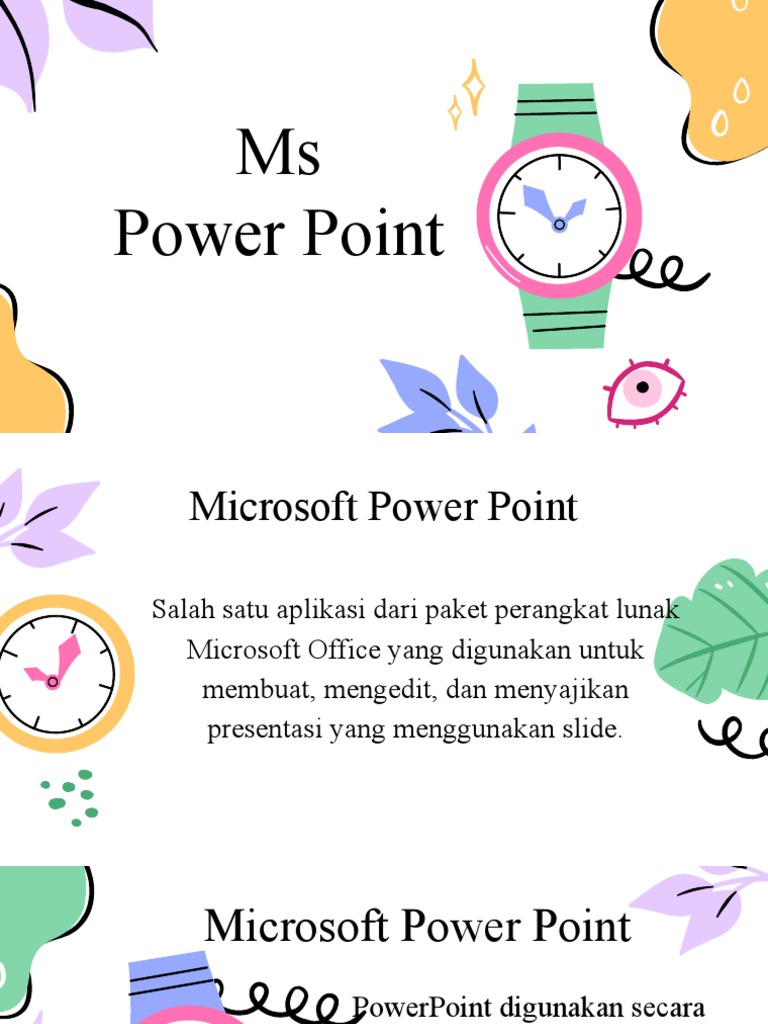 Ms
Power Point

Microsoft Power Point

Salah satu aplikasi dari paket perangkat lunak Microsoft Office yang digunakan untuk membuat, mengedit, dan menyajikan presentasi yang menggunakan slide.

Microsoft Power Point

PowerPoint digunakan secara